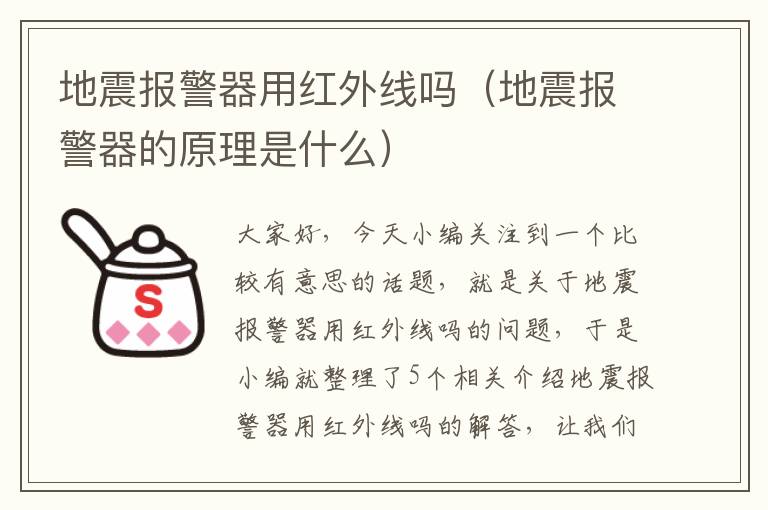 地震报警器用红外线吗（地震报警器的原理是什么）

S

大家好，今天小编关注到一个比较有意思的话题，就是关于地震报警器用红外线吗的问题，于是小编就整理了5个相关介绍地震报警器用红外线吗的解答，让我们